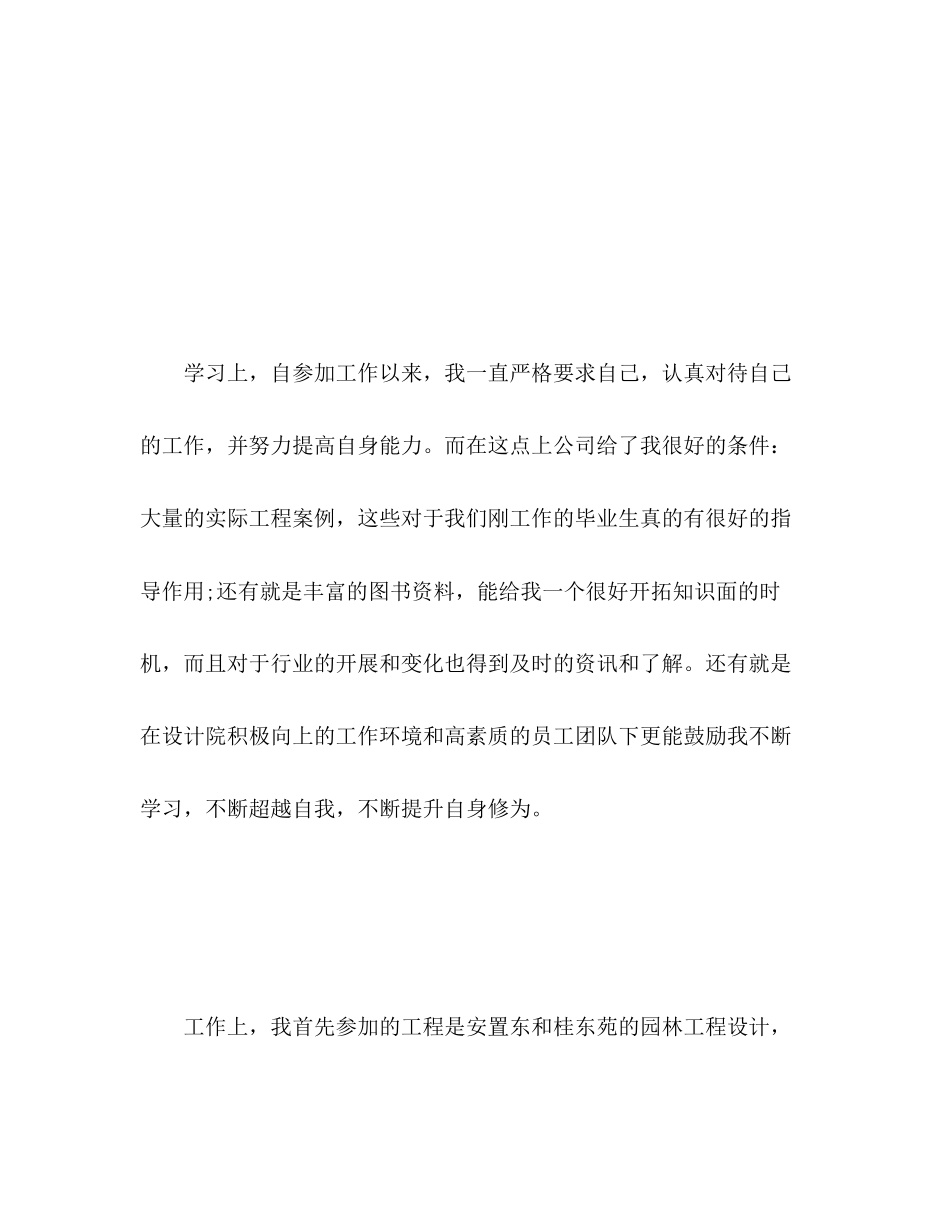 学习上，自参加工作以来，我一直严格要求自己，认真对待自己的工作，并努力提高自身能力。而在这点上公司给了我很好的条件：大量的实际工程案例，这些对于我们刚工作的毕业生真的有很好的指导作用;还有就是丰富的图书资料，能给我一个很好开拓知识面的时机，而且对于行业的开展和变化也得到及时的资讯和了解。还有就是在设计院积极向上的工作环境和高素质的员工团队下更能鼓励我不断学习，不断超越自我，不断提升自身修为。

工作上，我首先参加的工程是安置东和桂东苑的园林工程设计，